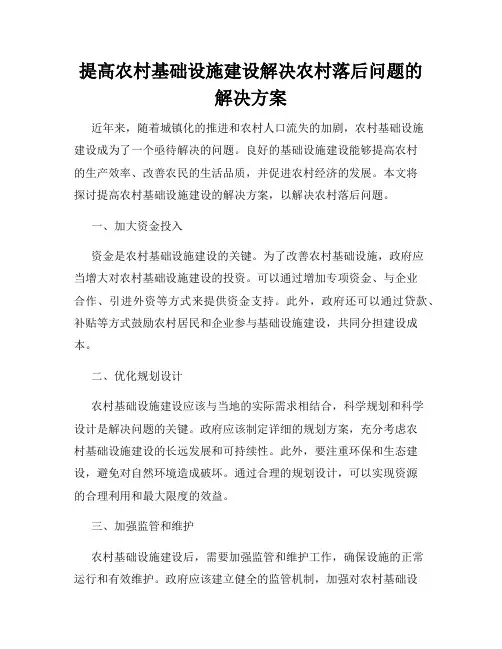 提高农村基础设施建设解决农村落后问题的解决方案

近年来，随着城镇化的推进和农村人口流失的加剧，农村基础设施建设成为了一个亟待解决的问题。良好的基础设施建设能够提高农村的生产效率、改善农民的生活品质，并促进农村经济的发展。本文将探讨提高农村基础设施建设的解决方案，以解决农村落后问题。

一、加大资金投入

资金是农村基础设施建设的关键。为了改善农村基础设施，政府应当增大对农村基础设施建设的投资。可以通过增加专项资金、与企业合作、引进外资等方式来提供资金支持。此外，政府还可以通过贷款、补贴等方式鼓励农村居民和企业参与基础设施建设，共同分担建设成本。

二、优化规划设计

农村基础设施建设应该与当地的实际需求相结合，科学规划和科学设计是解决问题的关键。政府应该制定详细的规划方案，充分考虑农村基础设施建设的长远发展和可持续性。此外，要注重环保和生态建设，避免对自然环境造成破坏。通过合理的规划设计，可以实现资源的合理利用和最大限度的效益。

三、加强监管和维护

农村基础设施建设后，需要加强监管和维护工作，确保设施的正常运行和有效维护。政府应该建立健全的监管机制，加强对农村基础设